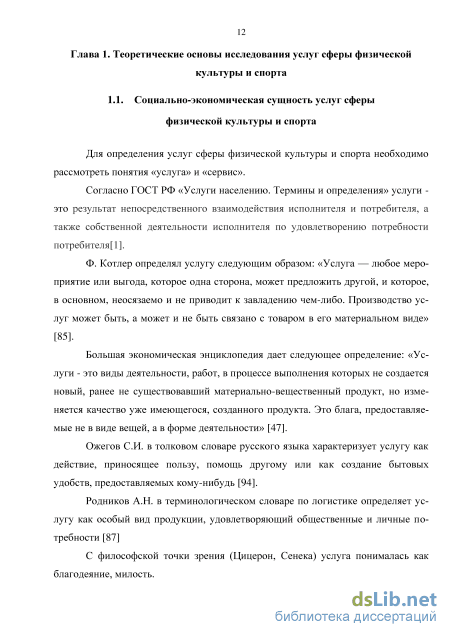 12

Глава 1. Теоретические основы исследования услуг сферы физической культуры и спорта

1.1. Социально-экономическая сущность услуг сферы физической культуры и спорта

Для определения услуг сферы физической культуры и спорта необходимо рассмотреть понятия «услуга» и «сервис».

Согласно ГОСТ РФ «Услуги населению. Термины и определения» услуги - это результат непосредственного взаимодействия исполнителя и потребителя, а также собственной деятельности исполнителя по удовлетворению потребности потребителя[1].

Ф. Котлер определял услугу следующим образом: «Услуга — любое мероприятие или выгода, которое одна сторона, может предложить другой, и которое, в основном, неосязаемо и не приводит к завладению чем-либо. Производство услуг может быть, а может и не быть связано с товаром в его материальном виде» [85].

Большая экономическая энциклопедия дает следующее определение: «Услуги - это виды деятельности, работ, в процессе выполнения которых не создается новый, ранее не существовавший материально-вещественный продукт, но изменяется качество уже имеющегося, созданного продукта. Это блага, предоставляемые не в виде вещей, а в форме деятельности» [47].

Ожегов С.И. в толковом словаре русского языка характеризует услугу как действие, приносящее пользу, помощь другому или как создание бытовых удобств, предоставляемых кому-нибудь [94].

Родников А.Н. в терминологическом словаре по логистике определяет услугу как особый вид продукции, удовлетворяющий общественные и личные потребности [87]

С философской точки зрения (Цицерон, Сенека) услуга понималась как благодеяние, милость.

dsLib.net
библиотека диссертаций